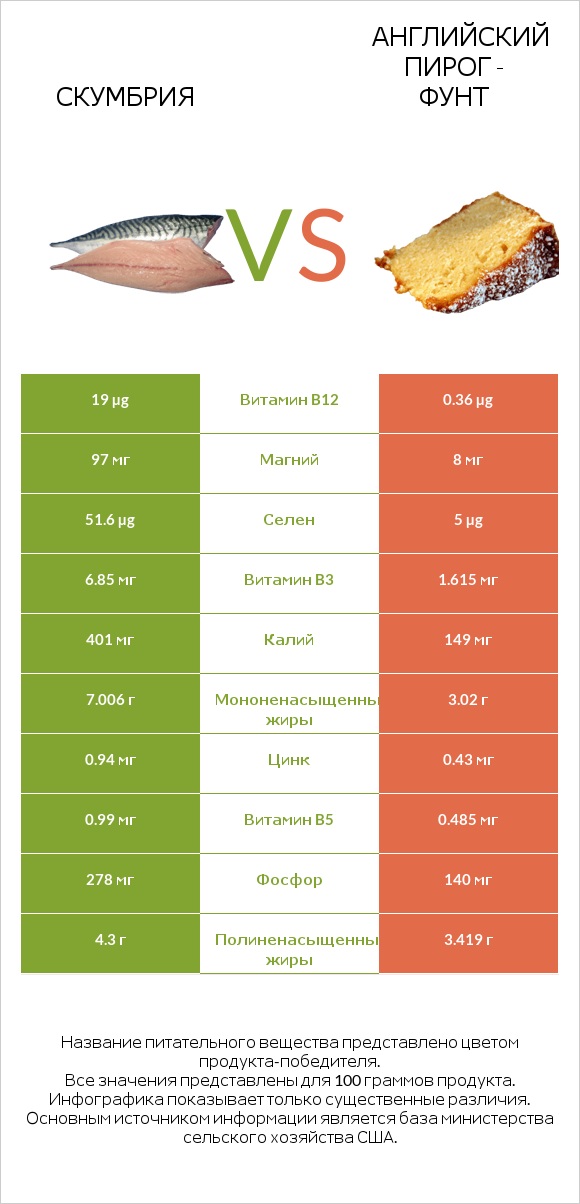 СКУМБРИЯ

VS

АНГЛИЙСКИЙ ПИРОГ - ФУНТ

| 19 µg | Витамин B12 | 0.36 µg |
|---|---|---|
| 97 мг | Магний | 8 мг |
| 51.6 µg | Селен | 5 µg |
| 6.85 мг | Витамин B3 | 1.615 мг |
| 401 мг | Калий | 149 мг |
| 7.006 г | Мононенасыщенны жиры | 3.02 г |
| 0.94 мг | Цинк | 0.43 мг |
| 0.99 мг | Витамин B5 | 0.485 мг |
| 278 мг | Фосфор | 140 мг |
| 4.3 г | Полиненасыщенны жиры | 3.419 г |

Название питательного вещества представлено цветом продукта-победителя.
Все значения представлены для 100 граммов продукта.
Инфографика показывает только существенные различия.
Основным источником информации является база министерства сельского хозяйства США.